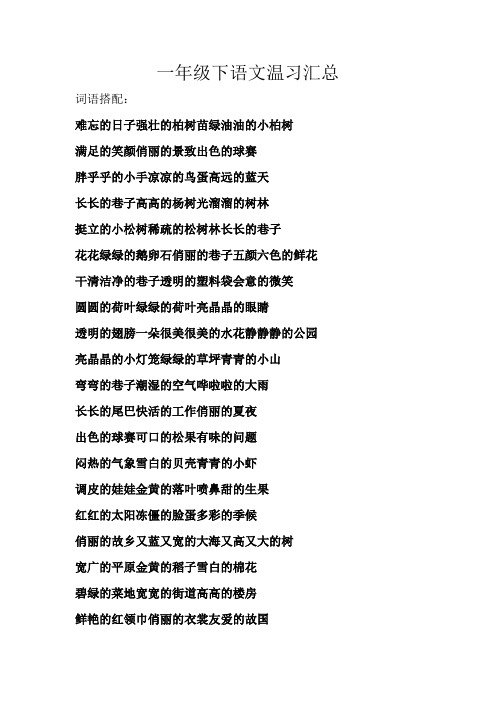 一年级下语文温习汇总

词语搭配：

难忘的日子强壮的柏树苗绿油油的小柏树

满足的笑颜俏丽的景致出色的球赛

胖乎乎的小手凉凉的鸟蛋高远的蓝天

长长的巷子高高的杨树光溜溜的树林

挺立的小松树稀疏的松树林长长的巷子

花花绿绿的鹅卵石俏丽的巷子五颜六色的鲜花

干清洁净的巷子透明的塑料袋会意的微笑

圆圆的荷叶绿绿的荷叶亮晶晶的眼睛

透明的翅膀一朵很美很美的水花静静静的公园

亮晶晶的小灯笼绿绿的草坪青青的小山

弯弯的巷子潮湿的空气哗啦啦的大雨

长长的尾巴快活的工作俏丽的夏夜

出色的球赛可口的松果有味的问题

闷热的气象雪白的贝壳青青的小虾

调皮的娃娃金黄的落叶喷鼻甜的生果

红红的太阳冻僵的脸蛋多彩的季候

俏丽的故乡又蓝又宽的大海又高又大的树

宽广的平原金黄的稻子雪白的棉花

碧绿的菜地宽宽的街道高高的楼房

鲜艳的红领巾俏丽的衣裳友爱的故国